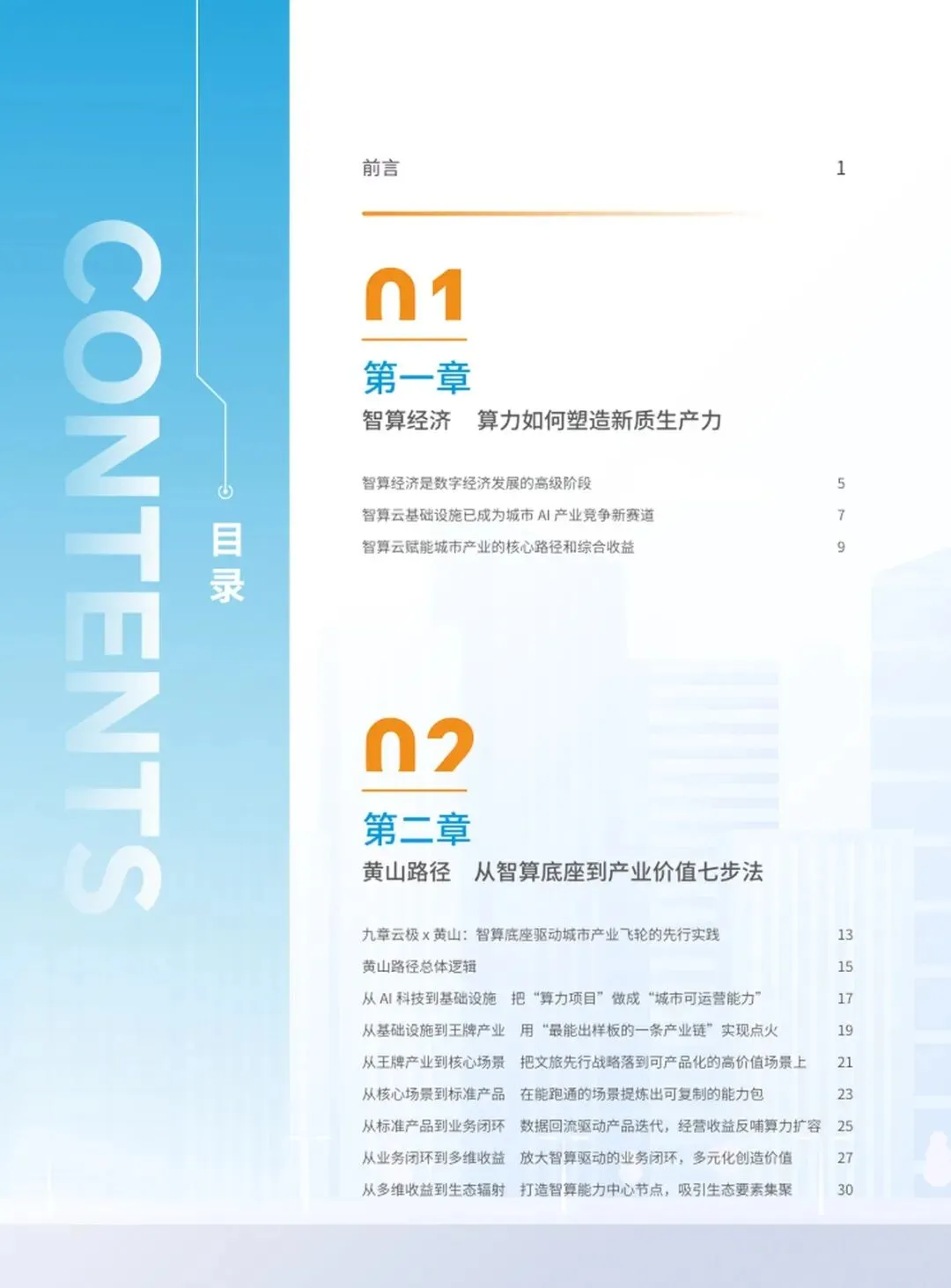 CONTENTS

目录

前言 1

01

第一章

智算经济 算力如何塑造新质生产力

智算经济是数字经济发展的高级阶段 5

智算云基础设施已成为城市AI产业竞争新赛道 7

智算云赋能城市产业的核心路径和综合收益 9

02

第二章

黄山路径 从智算底座到产业价值七步法

九章云极x黄山：智算底座驱动城市产业飞轮的先行实践 13

黄山路径总体逻辑 15

从AI科技到基础设施 把“算力项目”做成“城市可运营能力” 17

从基础设施到王牌产业 用“最能出样板的一条产业链”实现点火 19

从王牌产业到核心场景 把文旅先行战略落到可产品化的高价值场景上 21

从核心场景到标准产品 在能跑通的场景提炼出可复制的能力包 23

从标准产品到业务闭环 数据回流驱动产品迭代，经营收益反哺算力扩容 25

从业务闭环到多维收益 放大智算驱动的业务闭环，多元化创造价值 27

从多维收益到生态辐射 打造智算能力中心节点，吸引生态要素集聚 30